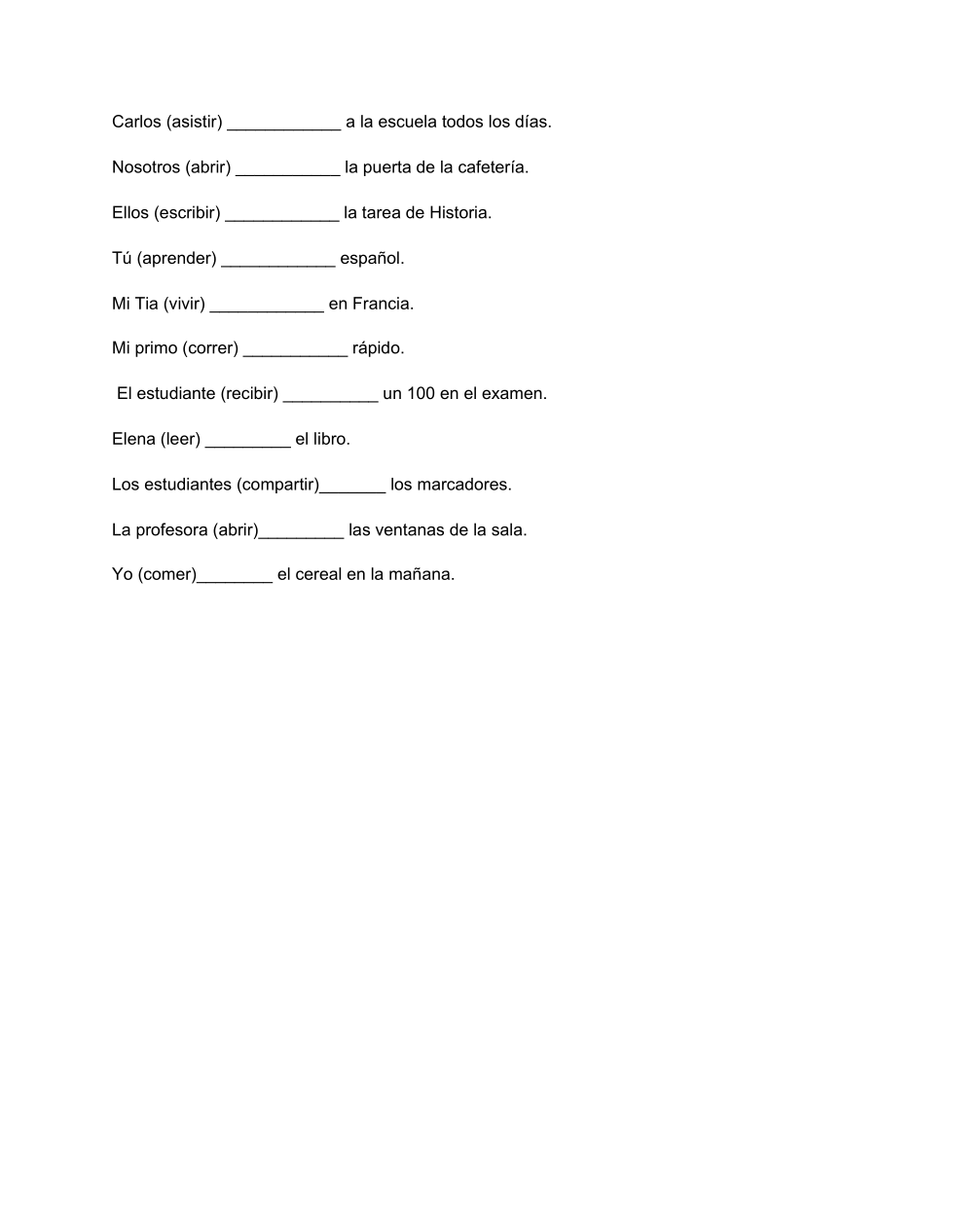 Carlos (asistir) ____________ a la escuela todos los días.

Nosotros (abrir) ___________ la puerta de la cafetería.

Ellos (escribir) ____________ la tarea de Historia.

Tú (aprender) ____________ español.

Mi Tia (vivir) ____________ en Francia.

Mi primo (correr) ___________ rápido.

El estudiante (recibir) __________ un 100 en el examen.

Elena (leer) _________ el libro.

Los estudiantes (compartir)_______ los marcadores.

La profesora (abrir)_________ las ventanas de la sala.

Yo (comer)________ el cereal en la mañana.